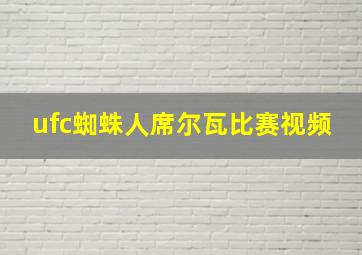 ufc蜘蛛人席尔瓦比赛视频